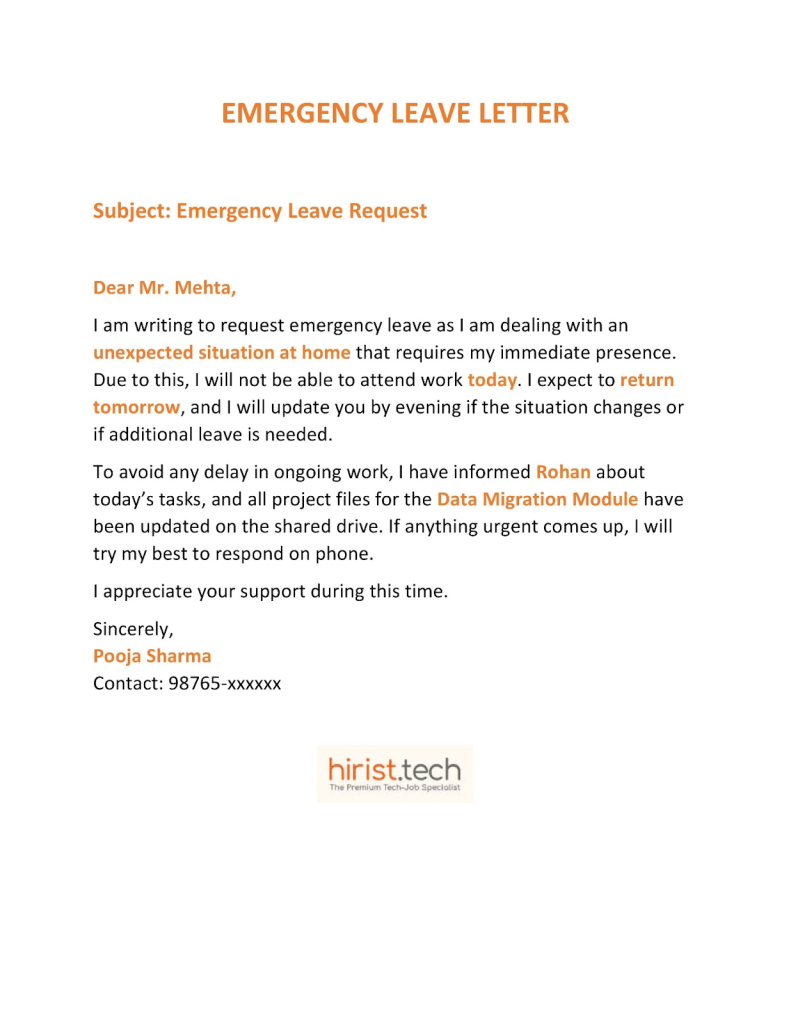 EMERGENCY LEAVE LETTER

Subject: Emergency Leave Request

Dear Mr. Mehta,

I am writing to request emergency leave as I am dealing with an unexpected situation at home that requires my immediate presence. Due to this, I will not be able to attend work today. I expect to return tomorrow, and I will update you by evening if the situation changes or if additional leave is needed.

To avoid any delay in ongoing work, I have informed Rohan about today's tasks, and all project files for the Data Migration Module have been updated on the shared drive. If anything urgent comes up, I will try my best to respond on phone.

I appreciate your support during this time.

Sincerely,
Pooja Sharma
Contact: 98765-xxxxxx

hirist.tech
The Premium Tech-Job Specialist